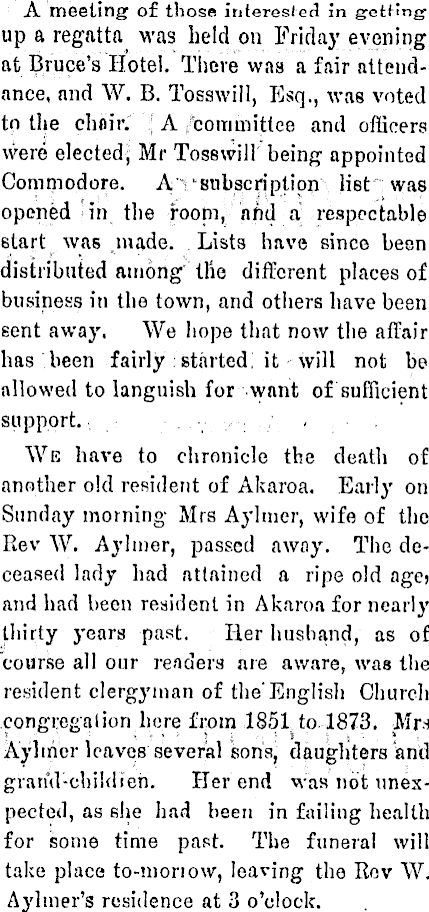 A meeting of those interested in getting up a regatta was held on Friday evening at Bruce's Hotel. There was a fair attendance, and W. B. Tosswill, Esq., was voted to the chair. A committee and officers were elected, Mr Tosswill being appointed Commodore. A subscription list was opened in the room, and a respectable start was made. Lists have since been distributed among the different places of business in the town, and others have been sent away. We hope that now the affair has been fairly started it will not be allowed to languish for want of sufficient support.

WE have to chronicle the death of another old resident of Akaroa. Early on Sunday morning Mrs Aylmer, wife of the Rev W. Aylmer, passed away. The deceased lady had attained a ripe old age, and had been resident in Akaroa for nearly thirty years past. Her husband, as of course all our readers are aware, was the resident clergyman of the English Church congregation here from 1851 to 1873. Mrs Aylmer leaves several sons, daughters and grand-childien. Her end was not unexpected, as she had been in failing health for some time past. The funeral will take place to-morrow, leaving the Rev W. Aylmer's residence at 3 o'clock.